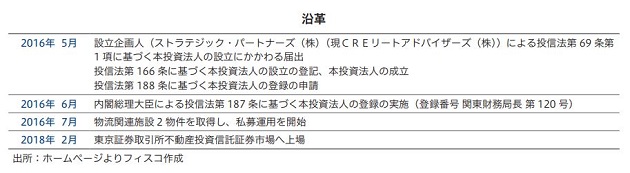 沿革

| | |
|---|---|
| 2016年 5月 | 設立企画人（ストラテジック・パートナーズ（株）（現ＣＲＥリートアドバイザーズ（株））による投信法第 69 条第 1 項に基づく本投資法人の設立にかかわる届出<br>投信法第 166 条に基づく本投資法人の設立の登記、本投資法人の成立<br>投信法第 188 条に基づく本投資法人の登録の申請 |
| 2016年 6月 | 内閣総理大臣による投信法第 187 条に基づく本投資法人の登録の実施（登録番号 関東財務局長 第 120 号） |
| 2016年 7月 | 物流関連施設 2 物件を取得し、私募運用を開始 |
| 2018年 2月 | 東京証券取引所不動産投資信託証券市場へ上場 |

出所：ホームページよりフィスコ作成